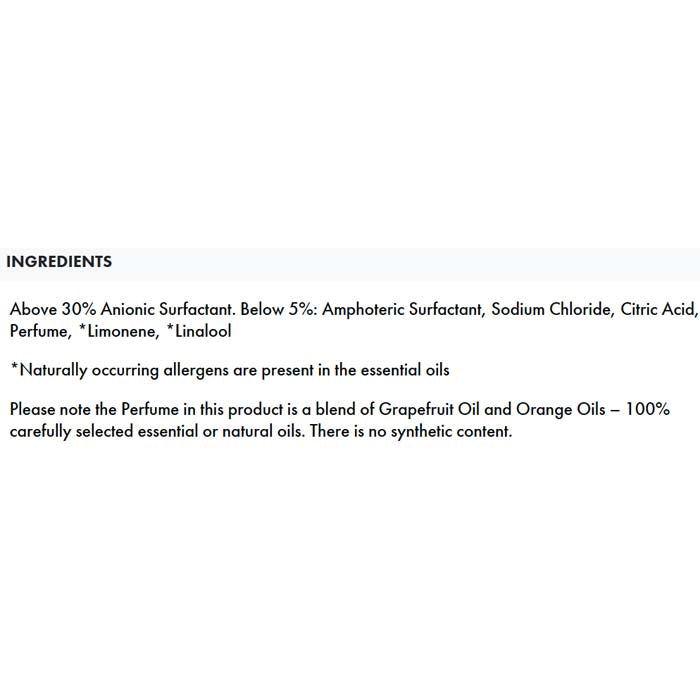 INGREDIENTS

Above 30% Anionic Surfactant. Below 5%: Amphoteric Surfactant, Sodium Chloride, Citric Acid, Perfume, *Limonene, *Linalool

*Naturally occurring allergens are present in the essential oils

Please note the Perfume in this product is a blend of Grapefruit Oil and Orange Oils – 100% carefully selected essential or natural oils. There is no synthetic content.